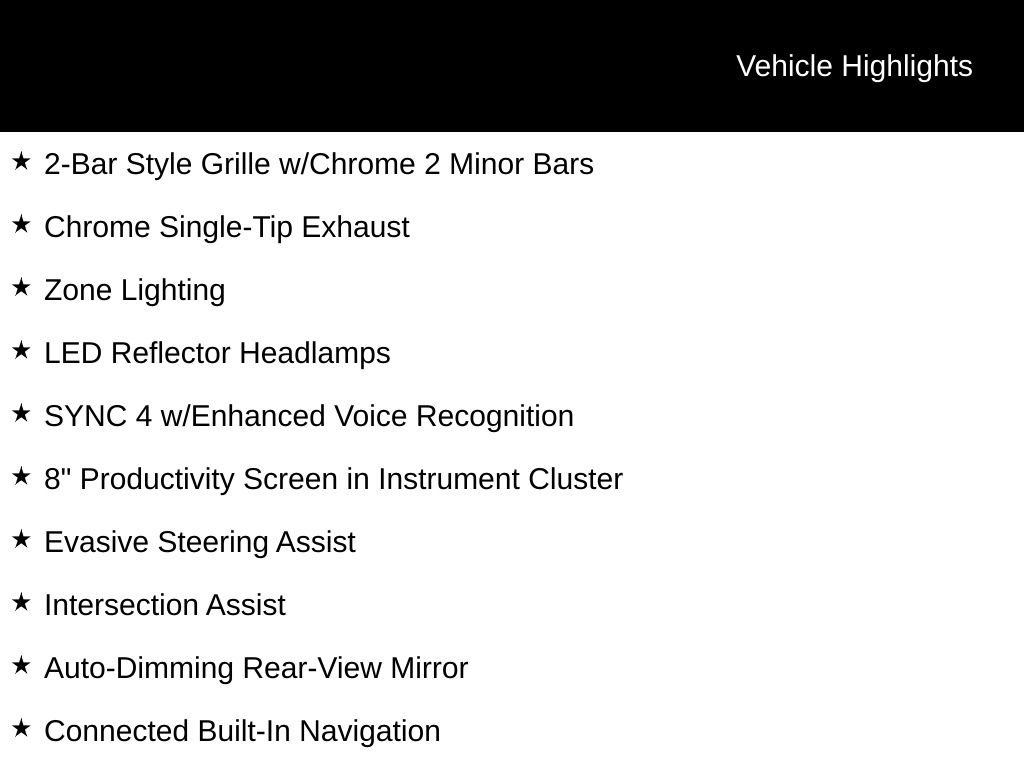 Vehicle Highlights

★ 2-Bar Style Grille w/Chrome 2 Minor Bars

★ Chrome Single-Tip Exhaust

★ Zone Lighting

★ LED Reflector Headlamps

★ SYNC 4 w/Enhanced Voice Recognition

★ 8" Productivity Screen in Instrument Cluster

★ Evasive Steering Assist

★ Intersection Assist

★ Auto-Dimming Rear-View Mirror

★ Connected Built-In Navigation